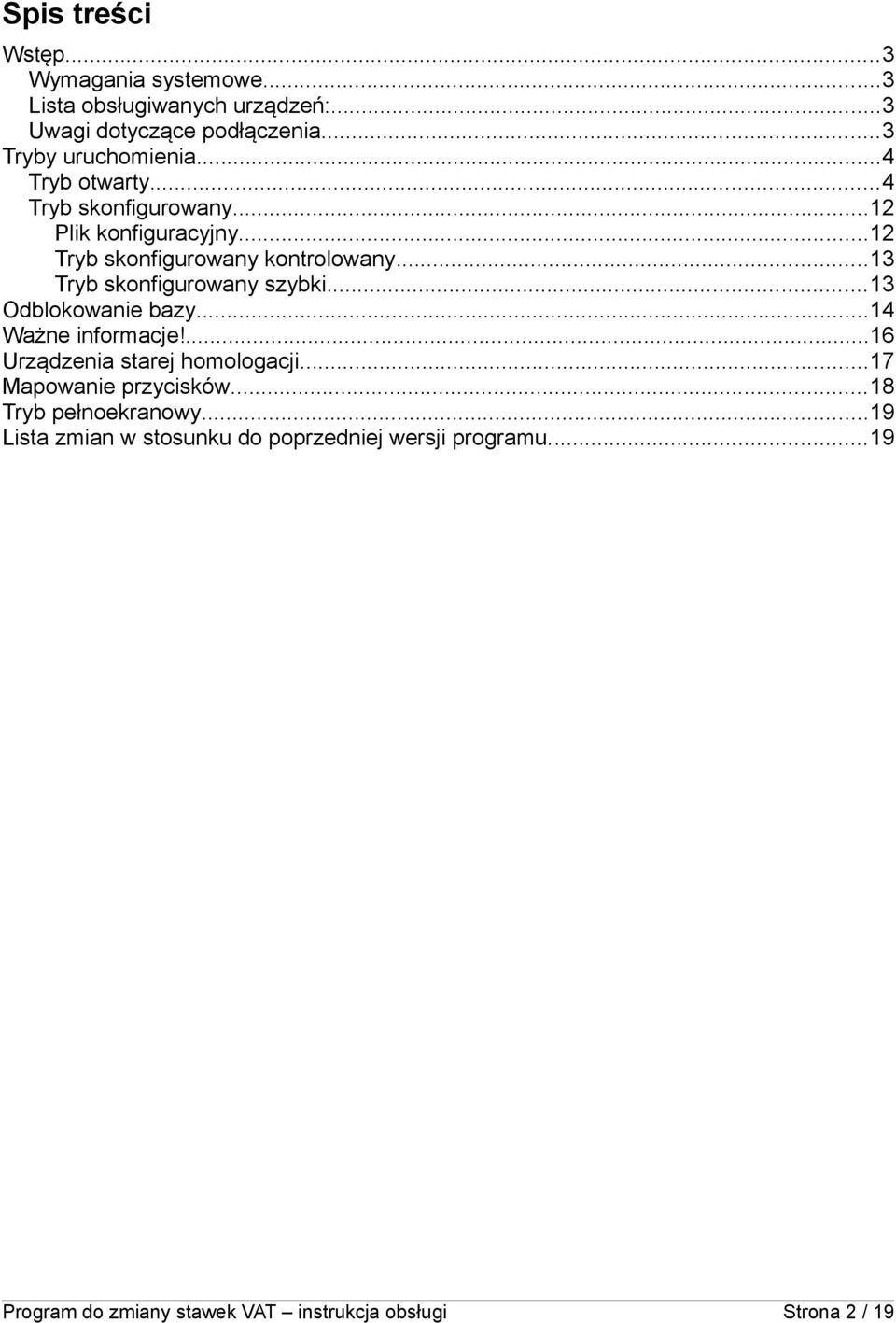 Spis treści

Wstęp...3
Wymagania systemowe...3
Lista obsługiwanych urządzeń:...3
Uwagi dotyczące podłączenia...3
Tryby uruchomienia...4
Tryb otwarty...4
Tryb skonfigurowany...12
Plik konfiguracyjny...12
Tryb skonfigurowany kontrolowany...13
Tryb skonfigurowany szybki...13
Odblokowanie bazy...14
Ważne informacje!...16
Urządzenia starej homologacji...17
Mapowanie przycisków...18
Tryb pełnoekranowy...19
Lista zmian w stosunku do poprzedniej wersji programu...19

Program do zmiany stawek VAT – instrukcja obsługi Strona 2 / 19